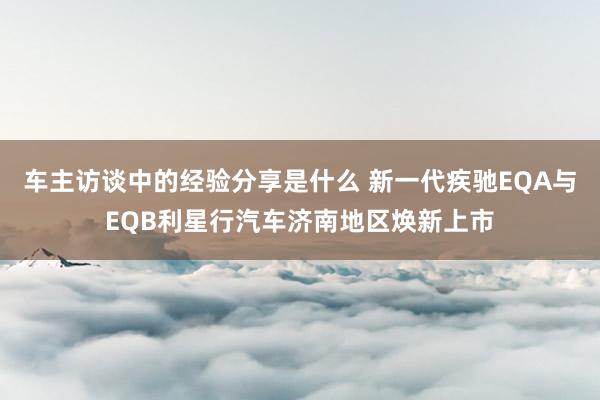 车主访谈中的经验分享是什么 新一代疾驰EQA与EQB利星行汽车济南地区焕新上市